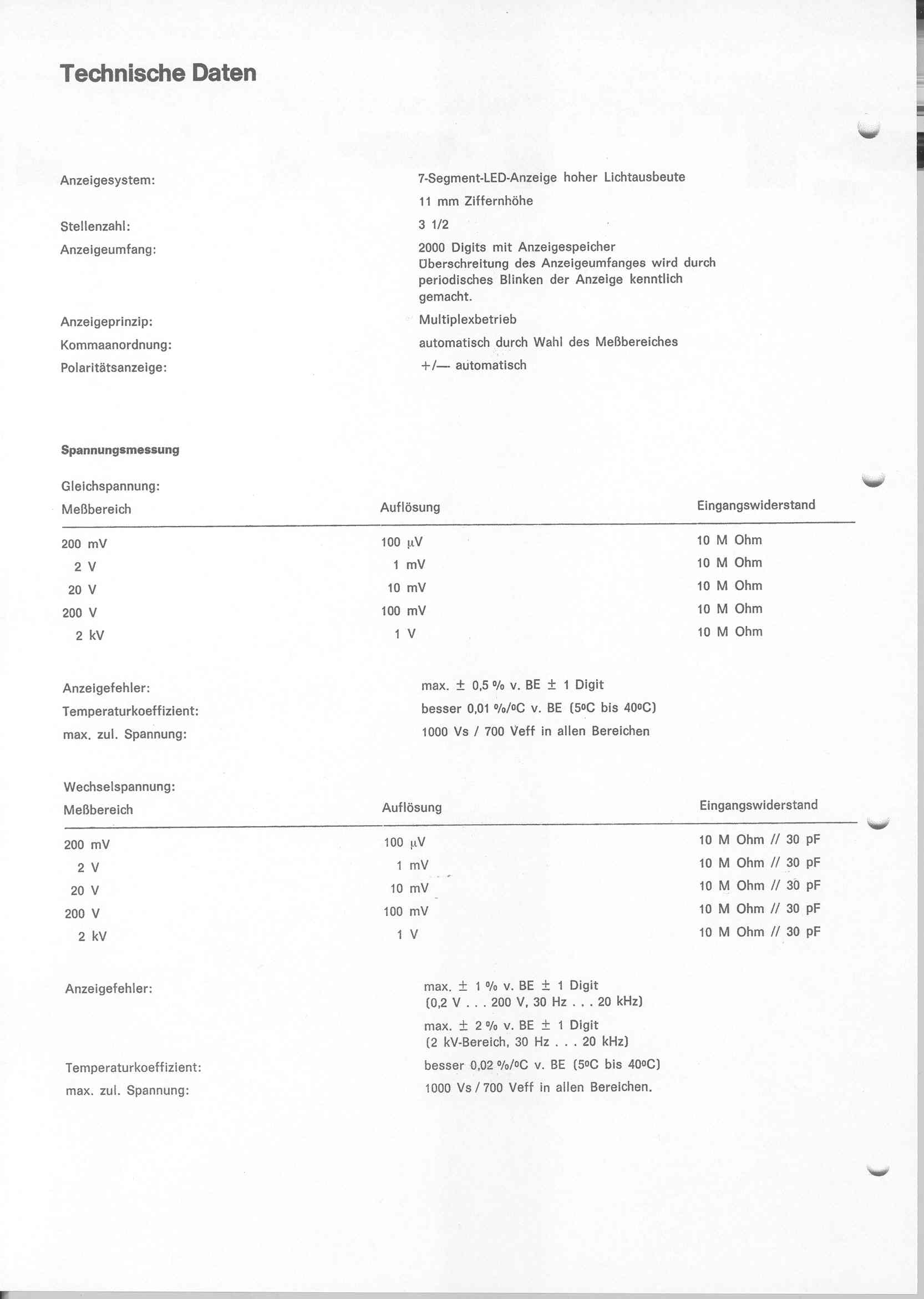 Technische Daten

Anzeigesystem: 7-Segment-LED-Anzeige hoher Lichtausbeute
11 mm Ziffernhöhe

Stellenzahl: 3 1/2

Anzeigeumfang: 2000 Digits mit Anzeigespeicher
Überschreitung des Anzeigeumfanges wird durch periodisches Blinken der Anzeige kenntlich gemacht.

Anzeigeprinzip: Multiplexbetrieb

Kommaanordnung: automatisch durch Wahl des Meßbereiches

Polaritätsanzeige: +/— automatisch

Spannungsmessung

Gleichspannung:

| Meßbereich | Auflösung | Eingangswiderstand |
|---|---|---|
| 200 mV | 100 µV | 10 M Ohm |
| 2 V | 1 mV | 10 M Ohm |
| 20 V | 10 mV | 10 M Ohm |
| 200 V | 100 mV | 10 M Ohm |
| 2 kV | 1 V | 10 M Ohm |

Anzeigefehler: max. ± 0,5 % v. BE ± 1 Digit

Temperaturkoeffizient: besser 0,01 %/°C v. BE (5°C bis 40°C)

max. zul. Spannung: 1000 Vs / 700 Veff in allen Bereichen

Wechselspannung:

| Meßbereich | Auflösung | Eingangswiderstand |
|---|---|---|
| 200 mV | 100 µV | 10 M Ohm // 30 pF |
| 2 V | 1 mV | 10 M Ohm // 30 pF |
| 20 V | 10 mV | 10 M Ohm // 30 pF |
| 200 V | 100 mV | 10 M Ohm // 30 pF |
| 2 kV | 1 V | 10 M Ohm // 30 pF |

Anzeigefehler: max. ± 1 % v. BE ± 1 Digit
(0,2 V . . . 200 V, 30 Hz . . . 20 kHz)
max. ± 2 % v. BE ± 1 Digit
(2 kV-Bereich, 30 Hz . . . 20 kHz)

Temperaturkoeffizient: besser 0,02 %/°C v. BE (5°C bis 40°C)

max. zul. Spannung: 1000 Vs / 700 Veff in allen Bereichen.